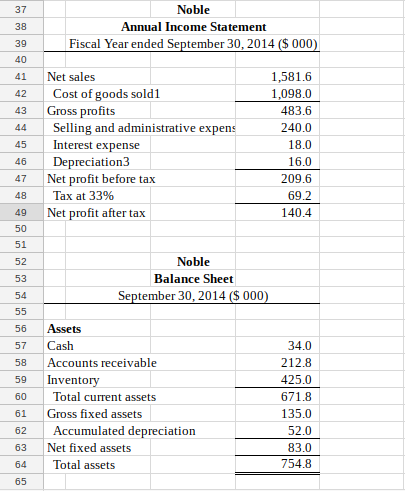 | | | |
|---|---|---|
| 37 | Noble | |
| 38 | Annual Income Statement | |
| 39 | Fiscal Year ended September 30, 2014 ($ 000) | |
| 40 | | |
| 41 | Net sales | 1,581.6 |
| 42 | Cost of goods sold1 | 1,098.0 |
| 43 | Gross profits | 483.6 |
| 44 | Selling and administrative expens | 240.0 |
| 45 | Interest expense | 18.0 |
| 46 | Depreciation3 | 16.0 |
| 47 | Net profit before tax | 209.6 |
| 48 | Tax at 33% | 69.2 |
| 49 | Net profit after tax | 140.4 |
| 50 | | |
| 51 | | |
| 52 | Noble | |
| 53 | Balance Sheet | |
| 54 | September 30, 2014 ($ 000) | |
| 55 | | |
| 56 | Assets | |
| 57 | Cash | 34.0 |
| 58 | Accounts receivable | 212.8 |
| 59 | Inventory | 425.0 |
| 60 | Total current assets | 671.8 |
| 61 | Gross fixed assets | 135.0 |
| 62 | Accumulated depreciation | 52.0 |
| 63 | Net fixed assets | 83.0 |
| 64 | Total assets | 754.8 |
| 65 | | |